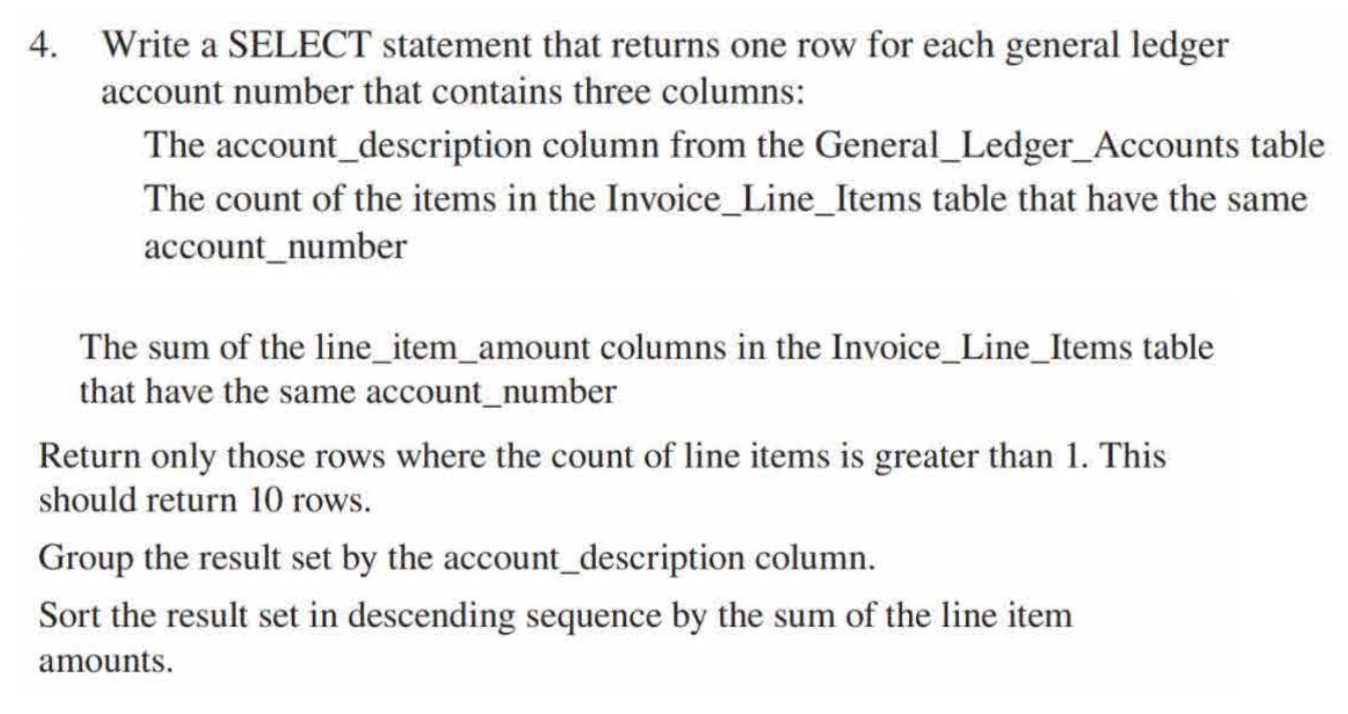 4. Write a SELECT statement that returns one row for each general ledger account number that contains three columns:

The account_description column from the General_Ledger_Accounts table

The count of the items in the Invoice_Line_Items table that have the same account_number

The sum of the line_item_amount columns in the Invoice_Line_Items table that have the same account_number

Return only those rows where the count of line items is greater than 1. This should return 10 rows.

Group the result set by the account_description column.

Sort the result set in descending sequence by the sum of the line item amounts.